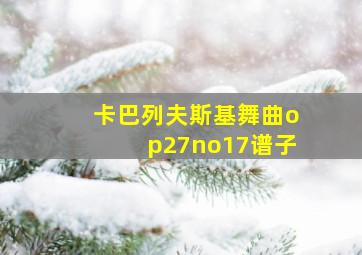 卡巴列夫斯基舞曲op27no17谱子